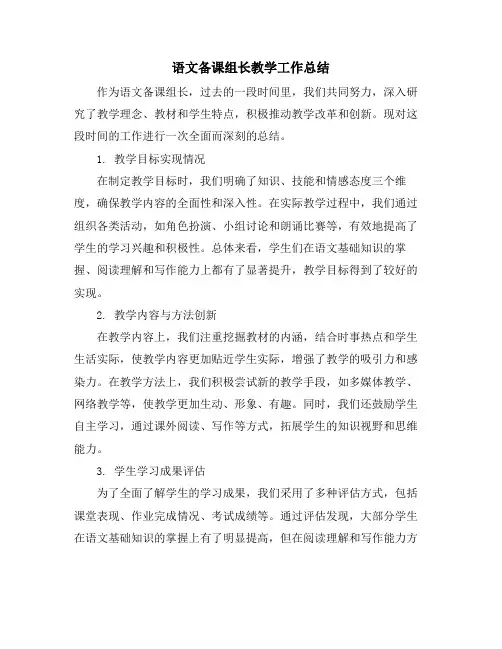 语文备课组长教学工作总结

作为语文备课组长，过去的一段时间里，我们共同努力，深入研究了教学理念、教材和学生特点，积极推动教学改革和创新。现对这段时间的工作进行一次全面而深刻的总结。

1. 教学目标实现情况

在制定教学目标时，我们明确了知识、技能和情感态度三个维度，确保教学内容的全面性和深入性。在实际教学过程中，我们通过组织各类活动，如角色扮演、小组讨论和朗诵比赛等，有效地提高了学生的学习兴趣和积极性。总体来看，学生们在语文基础知识的掌握、阅读理解和写作能力上都有了显著提升，教学目标得到了较好的实现。

2. 教学内容与方法创新

在教学内容上，我们注重挖掘教材的内涵，结合时事热点和学生生活实际，使教学内容更加贴近学生实际，增强了教学的吸引力和感染力。在教学方法上，我们积极尝试新的教学手段，如多媒体教学、网络教学等，使教学更加生动、形象、有趣。同时，我们还鼓励学生自主学习，通过课外阅读、写作等方式，拓展学生的知识视野和思维能力。

3. 学生学习成果评估

为了全面了解学生的学习成果，我们采用了多种评估方式，包括课堂表现、作业完成情况、考试成绩等。通过评估发现，大部分学生在语文基础知识的掌握上有了明显提高，但在阅读理解和写作能力方